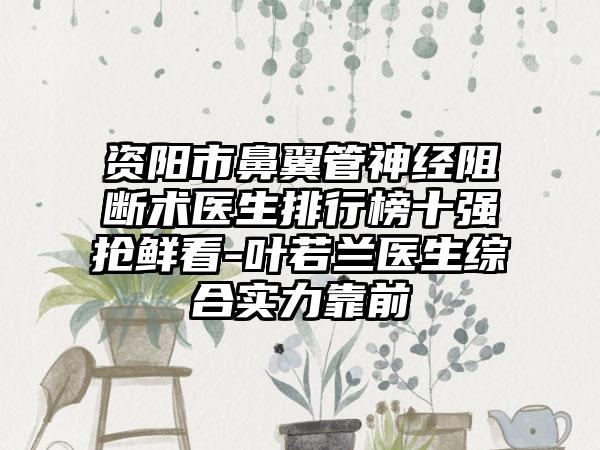 资阳市鼻翼管神经阻断术医生排行榜十强抢鲜看-叶若兰医生综合实力靠前